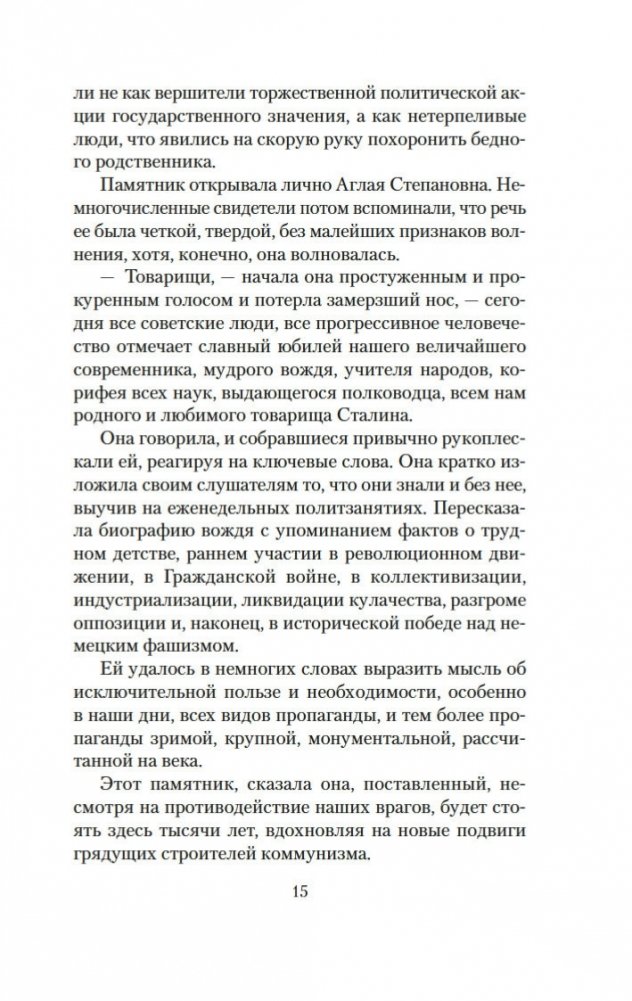 ли не как вершители торжественной политической акции государственного значения, а как нетерпеливые люди, что явились на скорую руку похоронить бедного родственника.

Памятник открывала лично Аглая Степановна. Немногочисленные свидетели потом вспоминали, что речь ее была четкой, твердой, без малейших признаков волнения, хотя, конечно, она волновалась.

— Товарищи, — начала она простуженным и прокуренным голосом и потерла замерзший нос, — сегодня все советские люди, все прогрессивное человечество отмечает славный юбилей нашего величайшего современника, мудрого вождя, учителя народов, корифея всех наук, выдающегося полководца, всем нам родного и любимого товарища Сталина.

Она говорила, и собравшиеся привычно рукоплескали ей, реагируя на ключевые слова. Она кратко изложила своим слушателям то, что они знали и без нее, выучив на еженедельных политзанятиях. Пересказала биографию вождя с упоминанием фактов о трудном детстве, раннем участии в революционном движении, в Гражданской войне, в коллективизации, индустриализации, ликвидации кулачества, разгроме оппозиции и, наконец, в исторической победе над немецким фашизмом.

Ей удалось в немногих словах выразить мысль об исключительной пользе и необходимости, особенно в наши дни, всех видов пропаганды, и тем более пропаганды зримой, крупной, монументальной, рассчитанной на века.

Этот памятник, сказала она, поставленный, несмотря на противодействие наших врагов, будет стоять здесь тысячи лет, вдохновляя на новые подвиги грядущих строителей коммунизма.

15